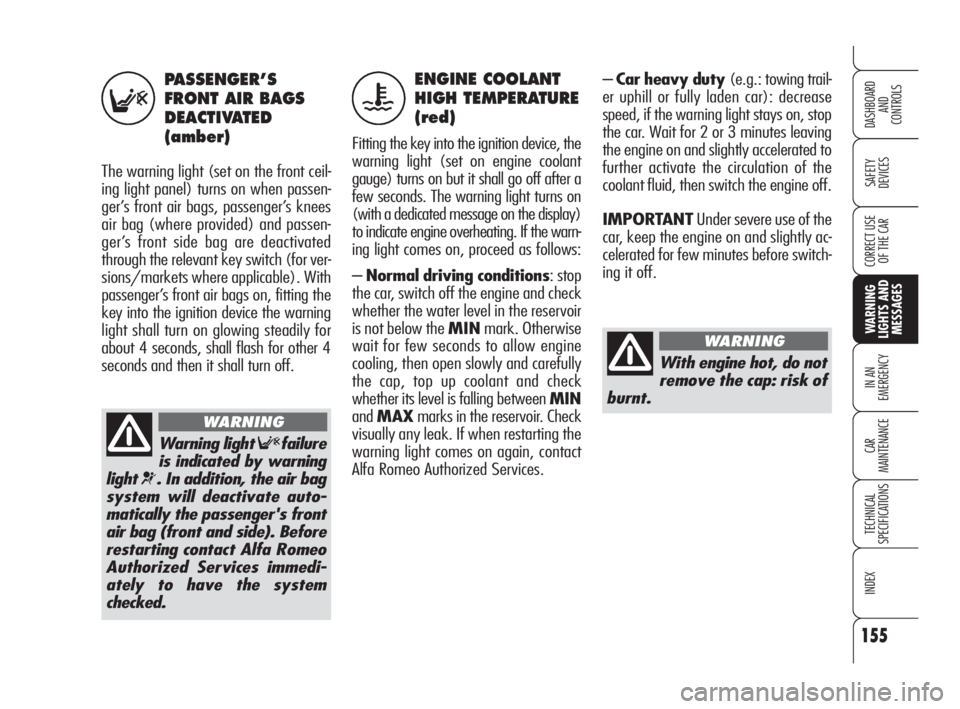 PASSENGER'S FRONT AIR BAGS DEACTIVATED (amber)

The warning light (set on the front ceiling light panel) turns on when passenger's front air bags, passenger's knees air bag (where provided) and passenger's front side bag are deactivated through the relevant key switch (for versions/markets where applicable). With passenger's front air bags on, fitting the key into the ignition device the warning light shall turn on glowing steadily for about 4 seconds, shall flash for other 4 seconds and then it shall turn off.

WARNING

Warning light failure is indicated by warning light . In addition, the air bag system will deactivate automatically the passenger's front air bag (front and side). Before restarting contact Alfa Romeo Authorized Services immediately to have the system checked.

ENGINE COOLANT HIGH TEMPERATURE (red)

Fitting the key into the ignition device, the warning light (set on engine coolant gauge) turns on but it shall go off after a few seconds. The warning light turns on (with a dedicated message on the display) to indicate engine overheating. If the warning light comes on, proceed as follows:

– Normal driving conditions: stop the car, switch off the engine and check whether the water level in the reservoir is not below the MIN mark. Otherwise wait for few seconds to allow engine cooling, then open slowly and carefully the cap, top up coolant and check whether its level is falling between MIN and MAX marks in the reservoir. Check visually any leak. If when restarting the warning light comes on again, contact Alfa Romeo Authorized Services.

– Car heavy duty (e.g.: towing trailer uphill or fully laden car): decrease speed, if the warning light stays on, stop the car. Wait for 2 or 3 minutes leaving the engine on and slightly accelerated to further activate the circulation of the coolant fluid, then switch the engine off.

IMPORTANT Under severe use of the car, keep the engine on and slightly accelerated for few minutes before switching it off.

WARNING

With engine hot, do not remove the cap: risk of burnt.

DASHBOARD AND CONTROLS

SAFETY DEVICES

CORRECT USE OF THE CAR

WARNING LIGHTS AND MESSAGES

IN AN EMERGENCY

CAR MAINTENANCE

TECHNICAL SPECIFICATIONS

INDEX

155

carmanualsonline.info